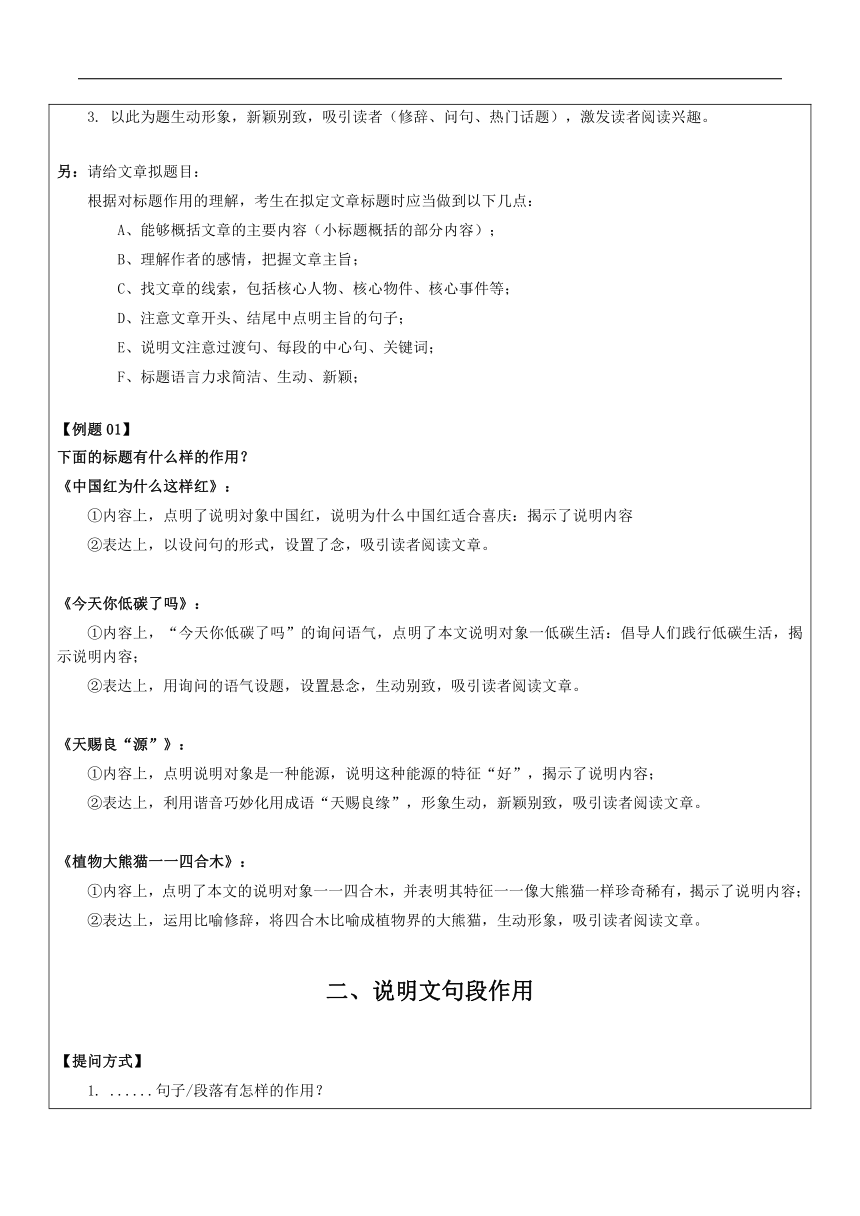 3. 以此为题生动形象，新颖别致，吸引读者（修辞、问句、热门话题），激发读者阅读兴趣。

另：请给文章拟题目：

根据对标题作用的理解，考生在拟定文章标题时应当做到以下几点：

A、能够概括文章的主要内容（小标题概括的部分内容）；

B、理解作者的感情，把握文章主旨；

C、找文章的线索，包括核心人物、核心物件、核心事件等；

D、注意文章开头、结尾中点明主旨的句子；

E、说明文注意过渡句、每段的中心句、关键词；

F、标题语言力求简洁、生动、新颖；

【例题 01】

下面的标题有什么样的作用？

《中国红为什么这样红》：

①内容上，点明了说明对象中国红，说明为什么中国红适合喜庆：揭示了说明内容

②表达上，以设问句的形式，设置了念，吸引读者阅读文章。

《今天你低碳了吗》：

①内容上，“今天你低碳了吗”的询问语气，点明了本文说明对象一低碳生活：倡导人们践行低碳生活，揭示说明内容；

②表达上，用询问的语气设题，设置悬念，生动别致，吸引读者阅读文章。

《天赐良“源”》：

①内容上，点明说明对象是一种能源，说明这种能源的特征“好”，揭示了说明内容；

②表达上，利用谐音巧妙化用成语“天赐良缘”，形象生动，新颖别致，吸引读者阅读文章。

《植物大熊猫一一四合木》：

①内容上，点明了本文的说明对象一一四合木，并表明其特征一一像大熊猫一样珍奇稀有，揭示了说明内容；

②表达上，运用比喻修辞，将四合木比喻成植物界的大熊猫，生动形象，吸引读者阅读文章。

二、说明文句段作用

【提问方式】

1. ......句子/段落有怎样的作用？